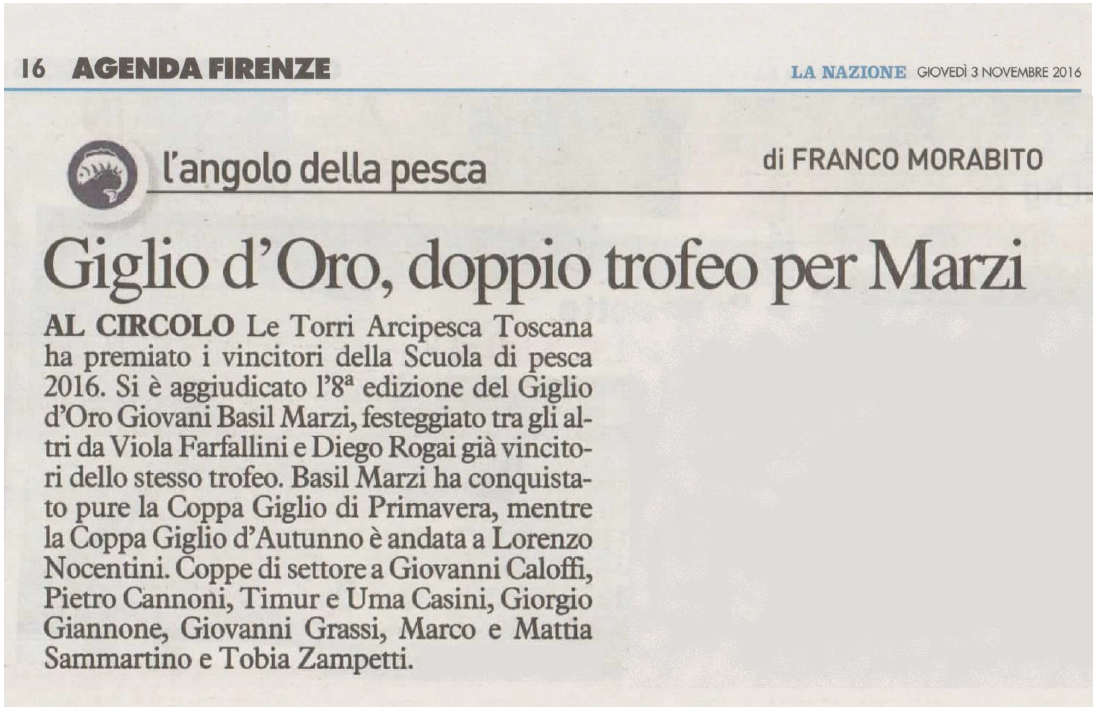 16 AGENDA FIRENZE

LA NAZIONE GIOVEDÌ 3 NOVEMBRE 2016

l'angolo della pesca

di FRANCO MORABITO

Giglio d'Oro, doppio trofeo per Marzi

AL CIRCOLO Le Torri Arcipesca Toscana ha premiato i vincitori della Scuola di pesca 2016. Si è aggiudicato l'8ª edizione del Giglio d'Oro Giovani Basil Marzi, festeggiato tra gli altri da Viola Farfallini e Diego Rogai già vincitori dello stesso trofeo. Basil Marzi ha conquistato pure la Coppa Giglio di Primavera, mentre la Coppa Giglio d'Autunno è andata a Lorenzo Nocentini. Coppe di settore a Giovanni Caloffi, Pietro Cannoni, Timur e Uma Casini, Giorgio Giannone, Giovanni Grassi, Marco e Mattia Sammartino e Tobia Zampetti.